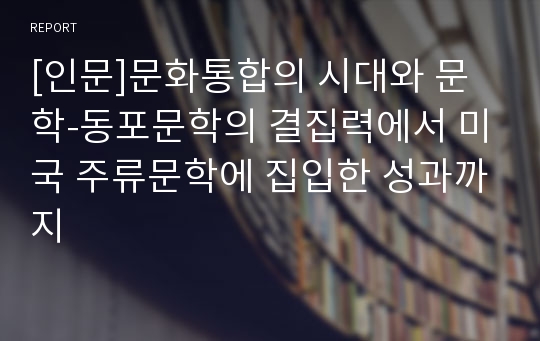 REPORT

[인문]문화통합의 시대와 문학-동포문학의 결집력에서 미국 주류문학에 집입한 성과까지